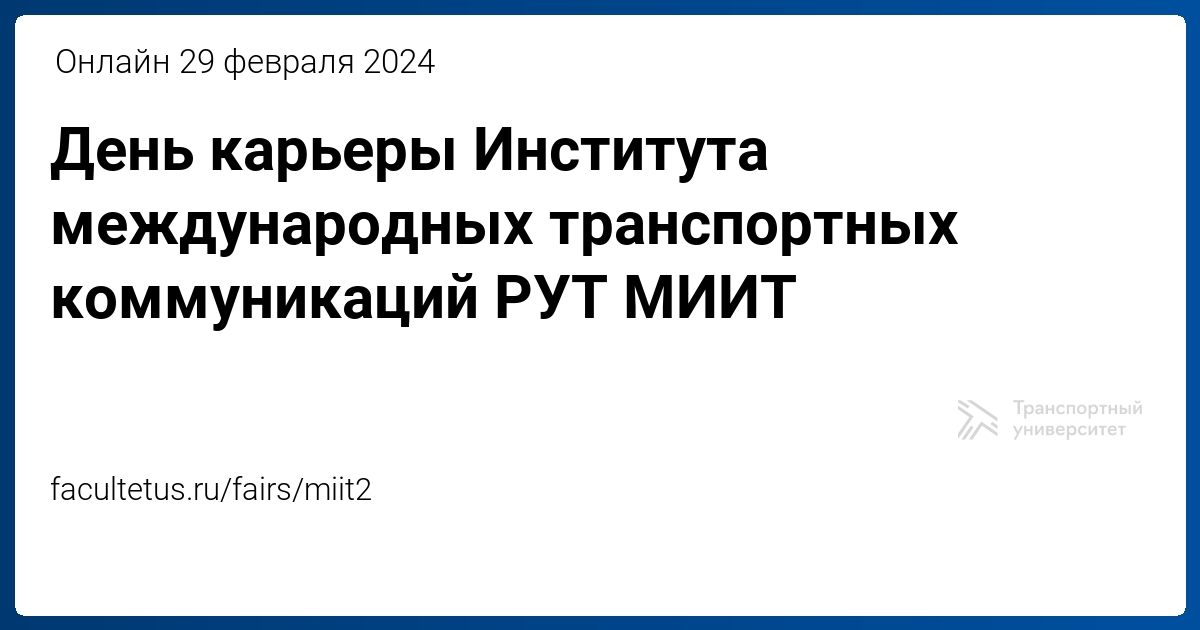 Онлайн 29 февраля 2024

День карьеры Института международных транспортных коммуникаций РУТ МИИТ

Транспортный университет

facultetus.ru/fairs/miit2